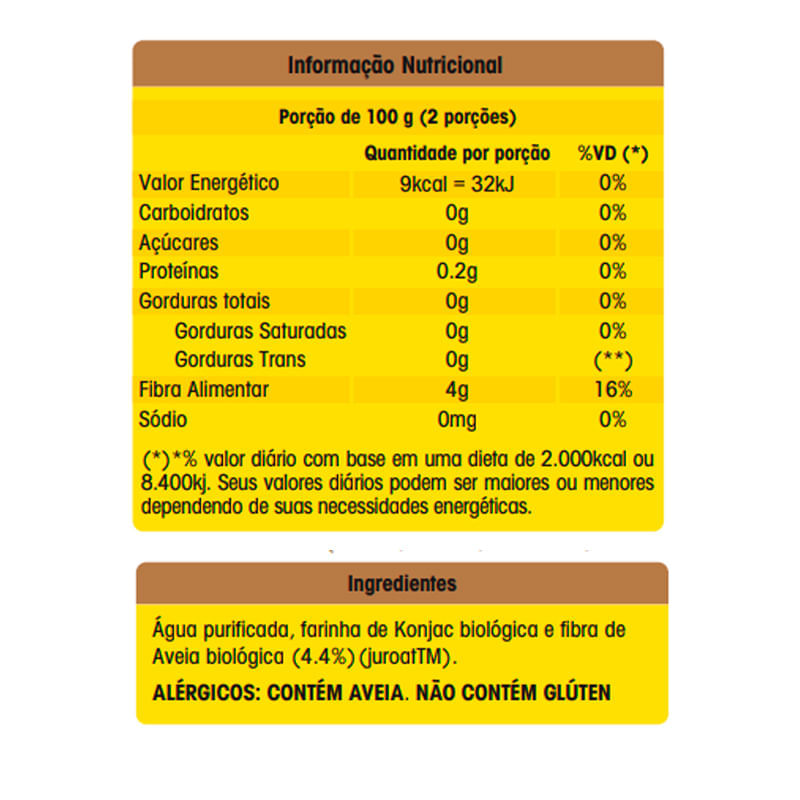 Informação Nutricional

Porção de 100 g (2 porções)

| | Quantidade por porção | %VD (*) |
|---|---|---|
| Valor Energético | 9kcal = 32kJ | 0% |
| Carboidratos | 0g | 0% |
| Açúcares | 0g | 0% |
| Proteínas | 0.2g | 0% |
| Gorduras totais | 0g | 0% |
| Gorduras Saturadas | 0g | 0% |
| Gorduras Trans | 0g | (**) |
| Fibra Alimentar | 4g | 16% |
| Sódio | 0mg | 0% |

(*)*% valor diário com base em uma dieta de 2.000kcal ou 8.400kj. Seus valores diários podem ser maiores ou menores dependendo de suas necessidades energéticas.

Ingredientes

Água purificada, farinha de Konjac biológica e fibra de Aveia biológica (4.4%)(juroatTM).

ALÉRGICOS: CONTÉM AVEIA. NÃO CONTÉM GLÚTEN